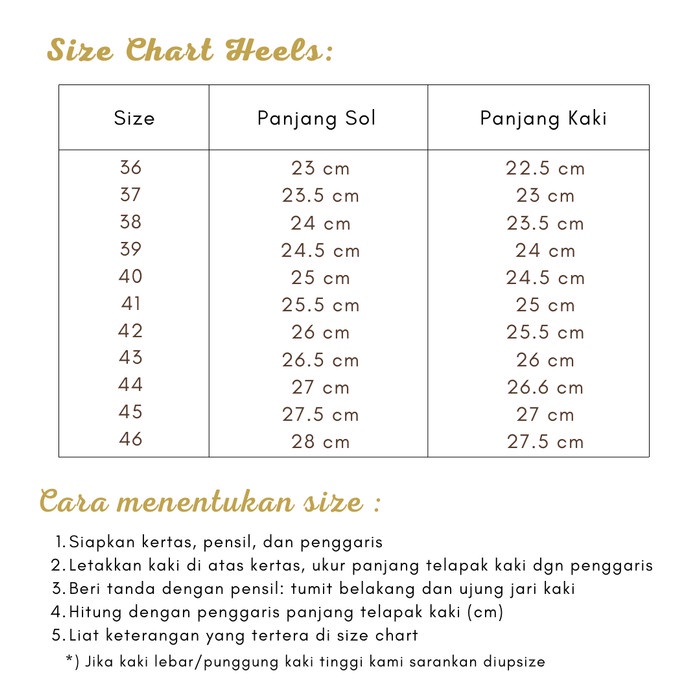 Size Chart Heels:

| Size | Panjang Sol | Panjang Kaki |
|---|---|---|
| 36 | 23 cm | 22.5 cm |
| 37 | 23.5 cm | 23 cm |
| 38 | 24 cm | 23.5 cm |
| 39 | 24.5 cm | 24 cm |
| 40 | 25 cm | 24.5 cm |
| 41 | 25.5 cm | 25 cm |
| 42 | 26 cm | 25.5 cm |
| 43 | 26.5 cm | 26 cm |
| 44 | 27 cm | 26.6 cm |
| 45 | 27.5 cm | 27 cm |
| 46 | 28 cm | 27.5 cm |

Cara menentukan size :

1. Siapkan kertas, pensil, dan penggaris
2. Letakkan kaki di atas kertas, ukur panjang telapak kaki dgn penggaris
3. Beri tanda dengan pensil: tumit belakang dan ujung jari kaki
4. Hitung dengan penggaris panjang telapak kaki (cm)
5. Liat keterangan yang tertera di size chart

*) Jika kaki lebar/punggung kaki tinggi kami sarankan diupsize